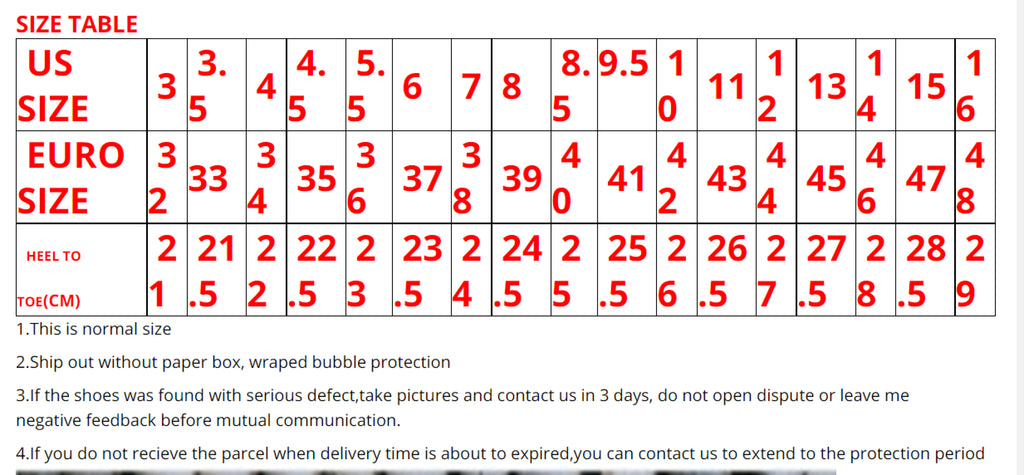 SIZE TABLE

| US SIZE | 3 | 3.5 | 4 | 4.5 | 5.5 | 6 | 7 | 8 | 8.5 | 9.5 | 10 | 11 | 12 | 13 | 14 | 15 | 16 |
|---|---|---|---|---|---|---|---|---|---|---|---|---|---|---|---|---|---|
| EURO SIZE | 32 | 33 | 34 | 35 | 36 | 37 | 38 | 39 | 40 | 41 | 42 | 43 | 44 | 45 | 46 | 47 | 48 |
| HEEL TO TOE(CM) | 21 | 21.5 | 22 | 22.5 | 23 | 23.5 | 24 | 24.5 | 25 | 25.5 | 26 | 26.5 | 27 | 27.5 | 28 | 28.5 | 29 |

1.This is normal size

2.Ship out without paper box, wraped bubble protection

3.If the shoes was found with serious defect,take pictures and contact us in 3 days, do not open dispute or leave me negative feedback before mutual communication.

4.If you do not recieve the parcel when delivery time is about to expired,you can contact us to extend to the protection period